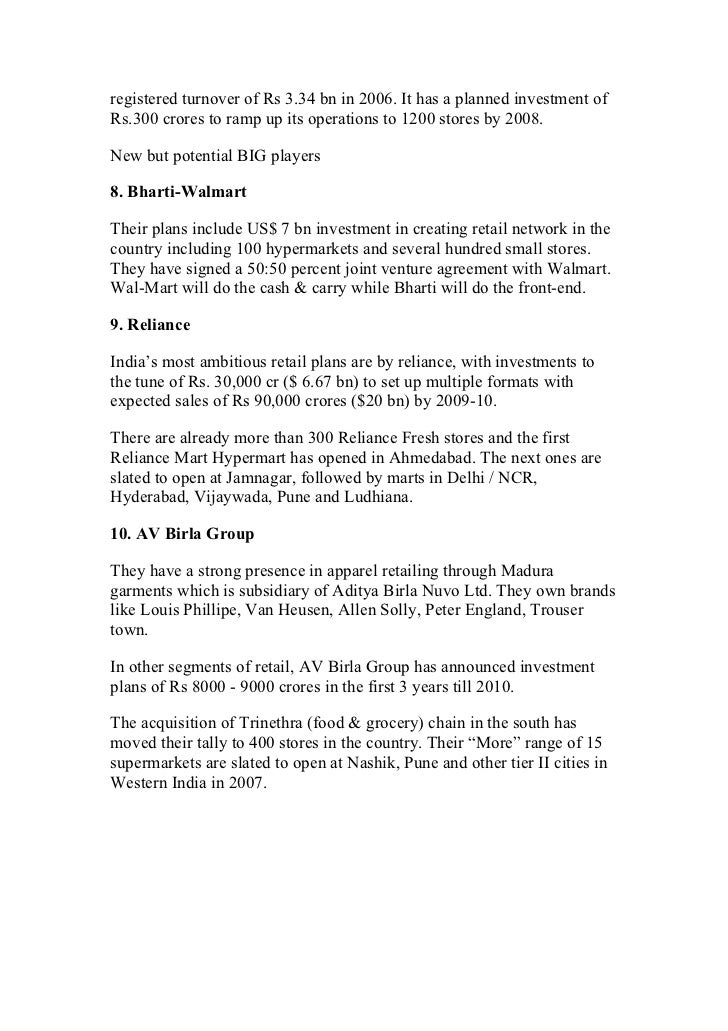 registered turnover of Rs 3.34 bn in 2006. It has a planned investment of Rs.300 crores to ramp up its operations to 1200 stores by 2008.

New but potential BIG players

8. Bharti-Walmart

Their plans include US$ 7 bn investment in creating retail network in the country including 100 hypermarkets and several hundred small stores. They have signed a 50:50 percent joint venture agreement with Walmart. Wal-Mart will do the cash & carry while Bharti will do the front-end.

9. Reliance

India's most ambitious retail plans are by reliance, with investments to the tune of Rs. 30,000 cr ($ 6.67 bn) to set up multiple formats with expected sales of Rs 90,000 crores ($20 bn) by 2009-10.

There are already more than 300 Reliance Fresh stores and the first Reliance Mart Hypermart has opened in Ahmedabad. The next ones are slated to open at Jamnagar, followed by marts in Delhi / NCR, Hyderabad, Vijaywada, Pune and Ludhiana.

10. AV Birla Group

They have a strong presence in apparel retailing through Madura garments which is subsidiary of Aditya Birla Nuvo Ltd. They own brands like Louis Phillipe, Van Heusen, Allen Solly, Peter England, Trouser town.

In other segments of retail, AV Birla Group has announced investment plans of Rs 8000 - 9000 crores in the first 3 years till 2010.

The acquisition of Trinethra (food & grocery) chain in the south has moved their tally to 400 stores in the country. Their "More" range of 15 supermarkets are slated to open at Nashik, Pune and other tier II cities in Western India in 2007.